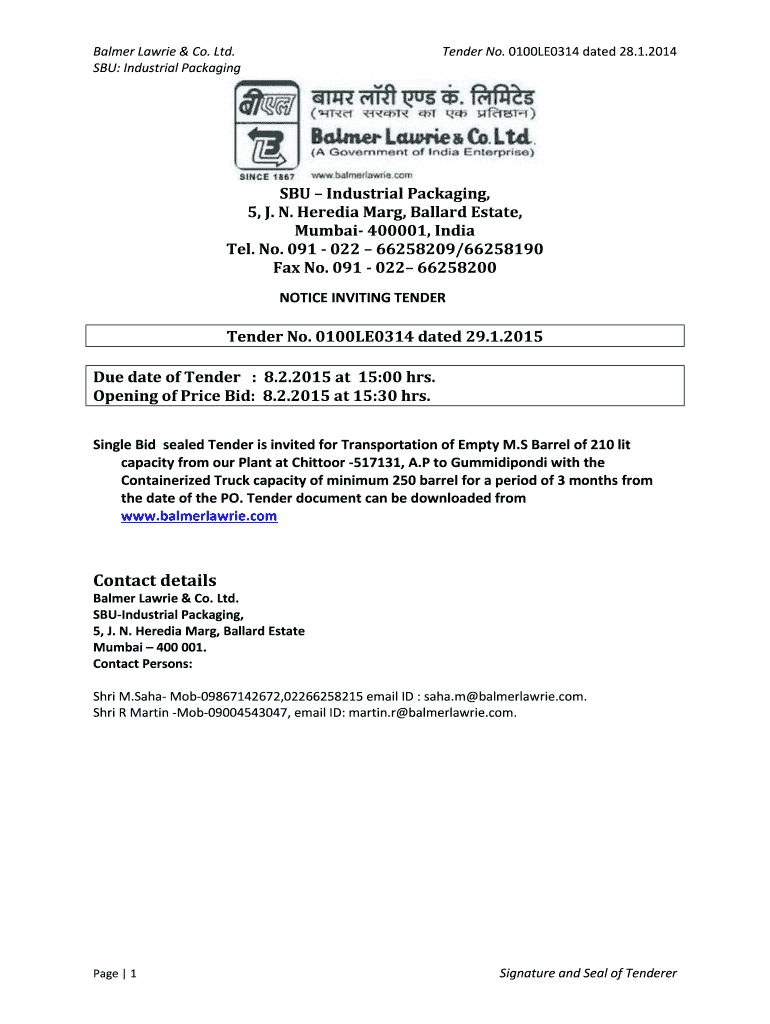 Balmer Lawrie & Co. Ltd.
SBU: Industrial Packaging

Tender No. 0100LE0314 dated 28.1.2014

बीएल
बामर लॉरी एण्ड कं. लिमिटेड
(भारत सरकार का एक प्रतिष्ठान)
Balmer Lawrie & Co. Ltd.
(A Government of India Enterprise)
SINCE 1867
www.balmerlawrie.com

SBU – Industrial Packaging,
5, J. N. Heredia Marg, Ballard Estate,
Mumbai- 400001, India
Tel. No. 091 - 022 – 66258209/66258190
Fax No. 091 - 022– 66258200

NOTICE INVITING TENDER

Tender No. 0100LE0314 dated 29.1.2015

Due date of Tender : 8.2.2015 at 15:00 hrs.
Opening of Price Bid: 8.2.2015 at 15:30 hrs.

Single Bid sealed Tender is invited for Transportation of Empty M.S Barrel of 210 lit capacity from our Plant at Chittoor -517131, A.P to Gummidipondi with the Containerized Truck capacity of minimum 250 barrel for a period of 3 months from the date of the PO. Tender document can be downloaded from www.balmerlawrie.com

Contact details
Balmer Lawrie & Co. Ltd.
SBU-Industrial Packaging,
5, J. N. Heredia Marg, Ballard Estate
Mumbai – 400 001.
Contact Persons:

Shri M.Saha- Mob-09867142672,02266258215 email ID : saha.m@balmerlawrie.com.
Shri R Martin -Mob-09004543047, email ID: martin.r@balmerlawrie.com.

Page | 1

Signature and Seal of Tenderer